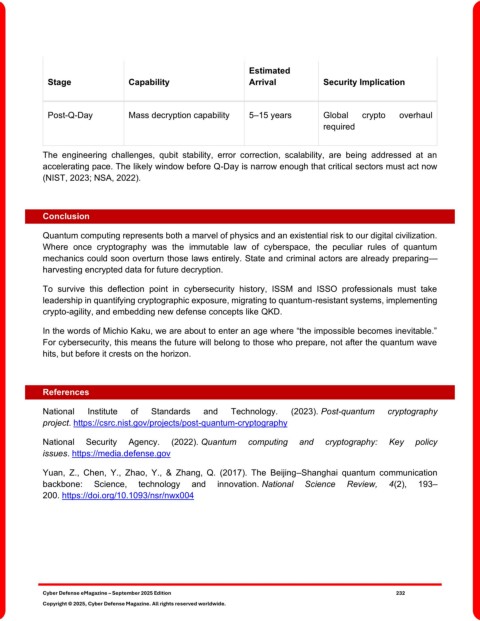 | Stage | Capability | Estimated Arrival | Security Implication |
|---|---|---|---|
| Post-Q-Day | Mass decryption capability | 5–15 years | Global crypto overhaul required |

The engineering challenges, qubit stability, error correction, scalability, are being addressed at an accelerating pace. The likely window before Q-Day is narrow enough that critical sectors must act now (NIST, 2023; NSA, 2022).

Conclusion

Quantum computing represents both a marvel of physics and an existential risk to our digital civilization. Where once cryptography was the immutable law of cyberspace, the peculiar rules of quantum mechanics could soon overturn those laws entirely. State and criminal actors are already preparing—harvesting encrypted data for future decryption.

To survive this deflection point in cybersecurity history, ISSM and ISSO professionals must take leadership in quantifying cryptographic exposure, migrating to quantum-resistant systems, implementing crypto-agility, and embedding new defense concepts like QKD.

In the words of Michio Kaku, we are about to enter an age where "the impossible becomes inevitable." For cybersecurity, this means the future will belong to those who prepare, not after the quantum wave hits, but before it crests on the horizon.

References

National Institute of Standards and Technology. (2023). Post-quantum cryptography project. https://csrc.nist.gov/projects/post-quantum-cryptography

National Security Agency. (2022). Quantum computing and cryptography: Key policy issues. https://media.defense.gov

Yuan, Z., Chen, Y., Zhao, Y., & Zhang, Q. (2017). The Beijing–Shanghai quantum communication backbone: Science, technology and innovation. National Science Review, 4(2), 193–200. https://doi.org/10.1093/nsr/nwx004

Cyber Defense eMagazine – September 2025 Edition 232
Copyright © 2025, Cyber Defense Magazine. All rights reserved worldwide.